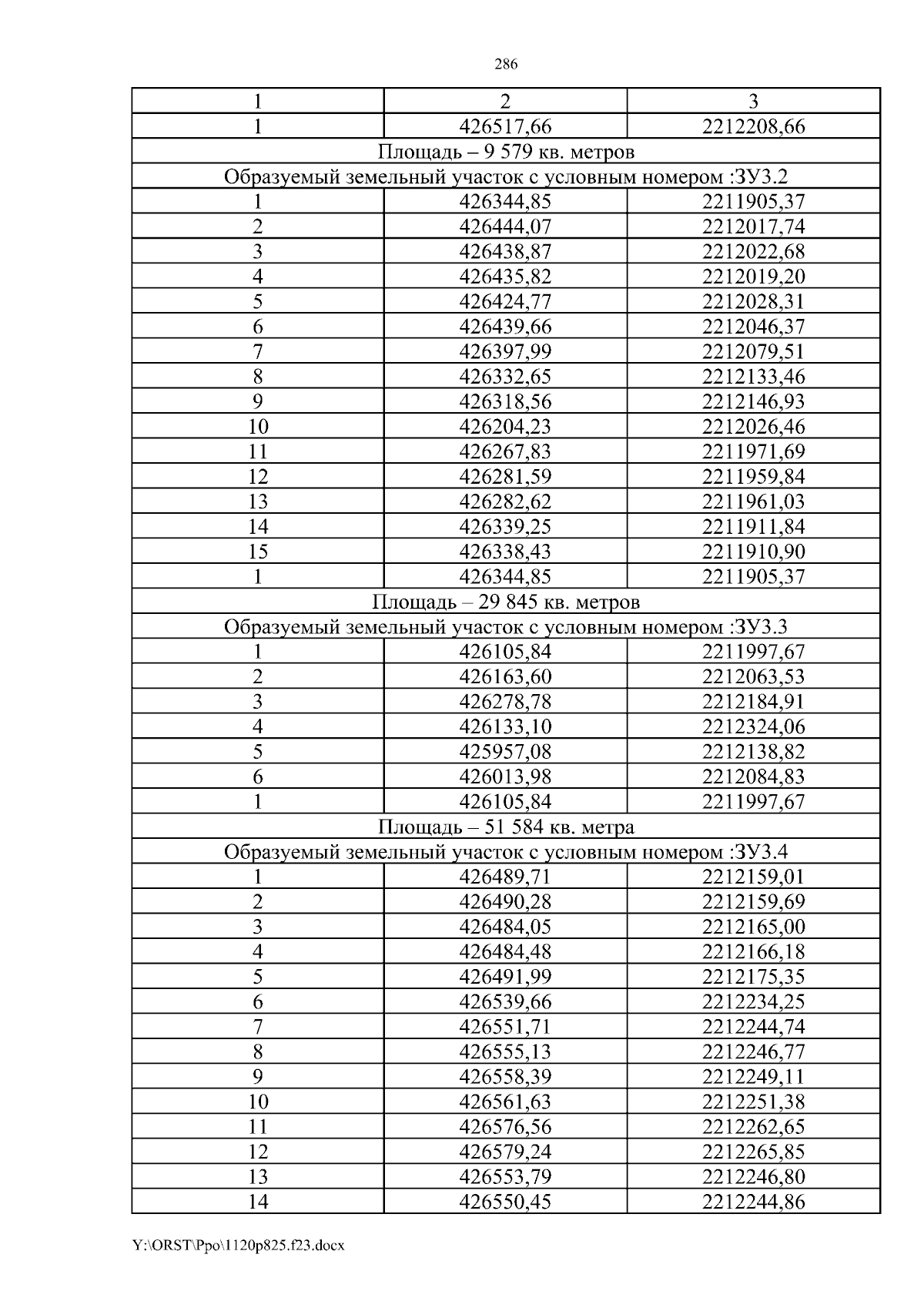 286

| 1 | 2 | 3 |
|---|---|---|
| 1 | 426517,66 | 2212208,66 |
| Площадь – 9 579 кв. метров | | |
| Образуемый земельный участок с условным номером :ЗУ3.2 | | |
| 1 | 426344,85 | 2211905,37 |
| 2 | 426444,07 | 2212017,74 |
| 3 | 426438,87 | 2212022,68 |
| 4 | 426435,82 | 2212019,20 |
| 5 | 426424,77 | 2212028,31 |
| 6 | 426439,66 | 2212046,37 |
| 7 | 426397,99 | 2212079,51 |
| 8 | 426332,65 | 2212133,46 |
| 9 | 426318,56 | 2212146,93 |
| 10 | 426204,23 | 2212026,46 |
| 11 | 426267,83 | 2211971,69 |
| 12 | 426281,59 | 2211959,84 |
| 13 | 426282,62 | 2211961,03 |
| 14 | 426339,25 | 2211911,84 |
| 15 | 426338,43 | 2211910,90 |
| 1 | 426344,85 | 2211905,37 |
| Площадь – 29 845 кв. метров | | |
| Образуемый земельный участок с условным номером :ЗУ3.3 | | |
| 1 | 426105,84 | 2211997,67 |
| 2 | 426163,60 | 2212063,53 |
| 3 | 426278,78 | 2212184,91 |
| 4 | 426133,10 | 2212324,06 |
| 5 | 425957,08 | 2212138,82 |
| 6 | 426013,98 | 2212084,83 |
| 1 | 426105,84 | 2211997,67 |
| Площадь – 51 584 кв. метра | | |
| Образуемый земельный участок с условным номером :ЗУ3.4 | | |
| 1 | 426489,71 | 2212159,01 |
| 2 | 426490,28 | 2212159,69 |
| 3 | 426484,05 | 2212165,00 |
| 4 | 426484,48 | 2212166,18 |
| 5 | 426491,99 | 2212175,35 |
| 6 | 426539,66 | 2212234,25 |
| 7 | 426551,71 | 2212244,74 |
| 8 | 426555,13 | 2212246,77 |
| 9 | 426558,39 | 2212249,11 |
| 10 | 426561,63 | 2212251,38 |
| 11 | 426576,56 | 2212262,65 |
| 12 | 426579,24 | 2212265,85 |
| 13 | 426553,79 | 2212246,80 |
| 14 | 426550,45 | 2212244,86 |

Y:\ORST\Ppo\1120p825.f23.docx